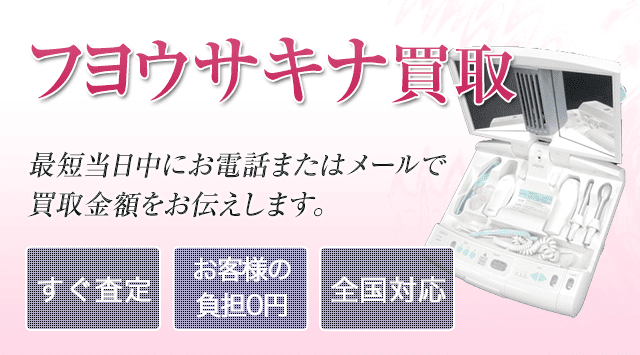 フヨウサキナ買取

最短当日中にお電話またはメールで買取金額をお伝えします。

すぐ査定

お客様の負担0円

全国対応